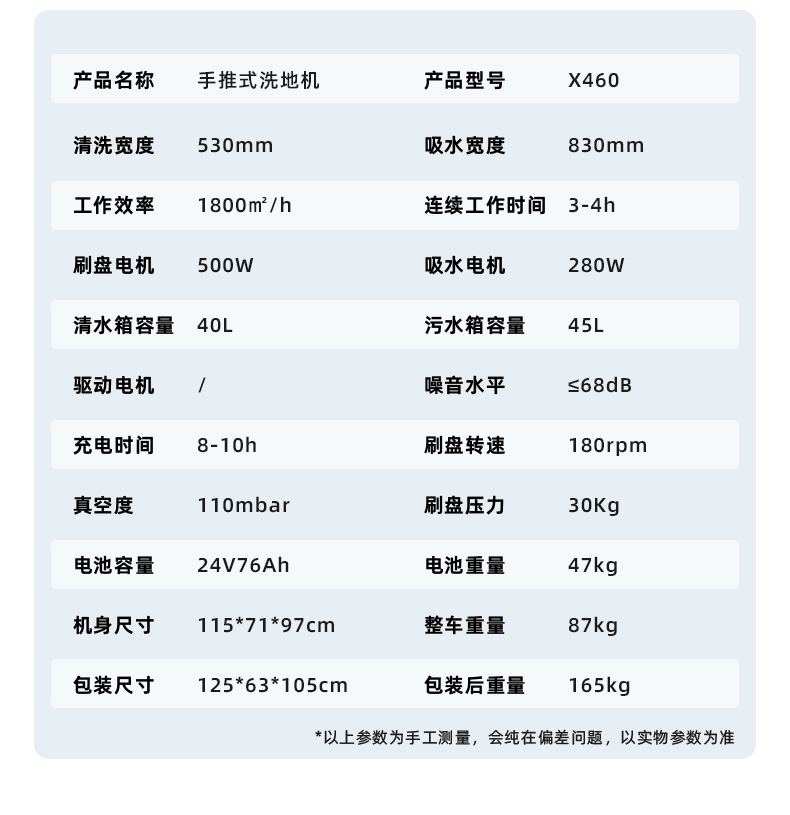 | 产品名称 | 手推式洗地机 | 产品型号 | X460 |
|---|---|---|---|
| 清洗宽度 | 530mm | 吸水宽度 | 830mm |
| 工作效率 | 1800㎡/h | 连续工作时间 | 3-4h |
| 刷盘电机 | 500W | 吸水电机 | 280W |
| 清水箱容量 | 40L | 污水箱容量 | 45L |
| 驱动电机 | / | 噪音水平 | ≤68dB |
| 充电时间 | 8-10h | 刷盘转速 | 180rpm |
| 真空度 | 110mbar | 刷盘压力 | 30Kg |
| 电池容量 | 24V76Ah | 电池重量 | 47kg |
| 机身尺寸 | 115*71*97cm | 整车重量 | 87kg |
| 包装尺寸 | 125*63*105cm | 包装后重量 | 165kg |

*以上参数为手工测量，会纯在偏差问题，以实物参数为准